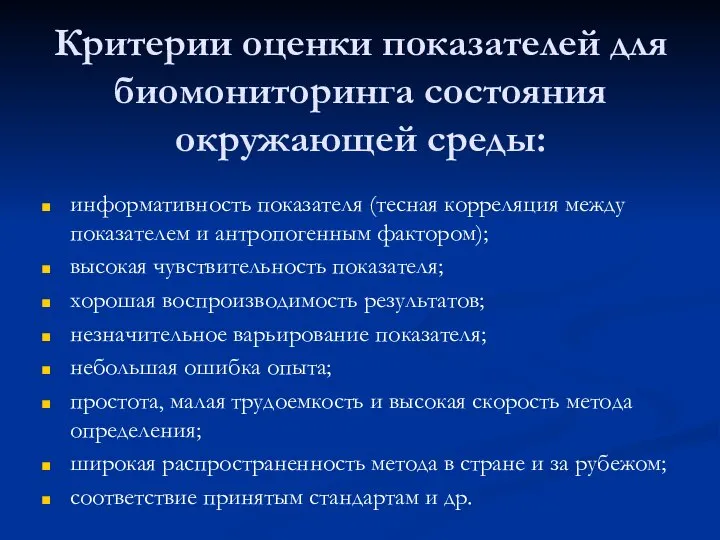 Критерии оценки показателей для биомониторинга состояния окружающей среды:

- информативность показателя (тесная корреляция между показателем и антропогенным фактором);
- высокая чувствительность показателя;
- хорошая воспроизводимость результатов;
- незначительное варьирование показателя;
- небольшая ошибка опыта;
- простота, малая трудоемкость и высокая скорость метода определения;
- широкая распространенность метода в стране и за рубежом;
- соответствие принятым стандартам и др.